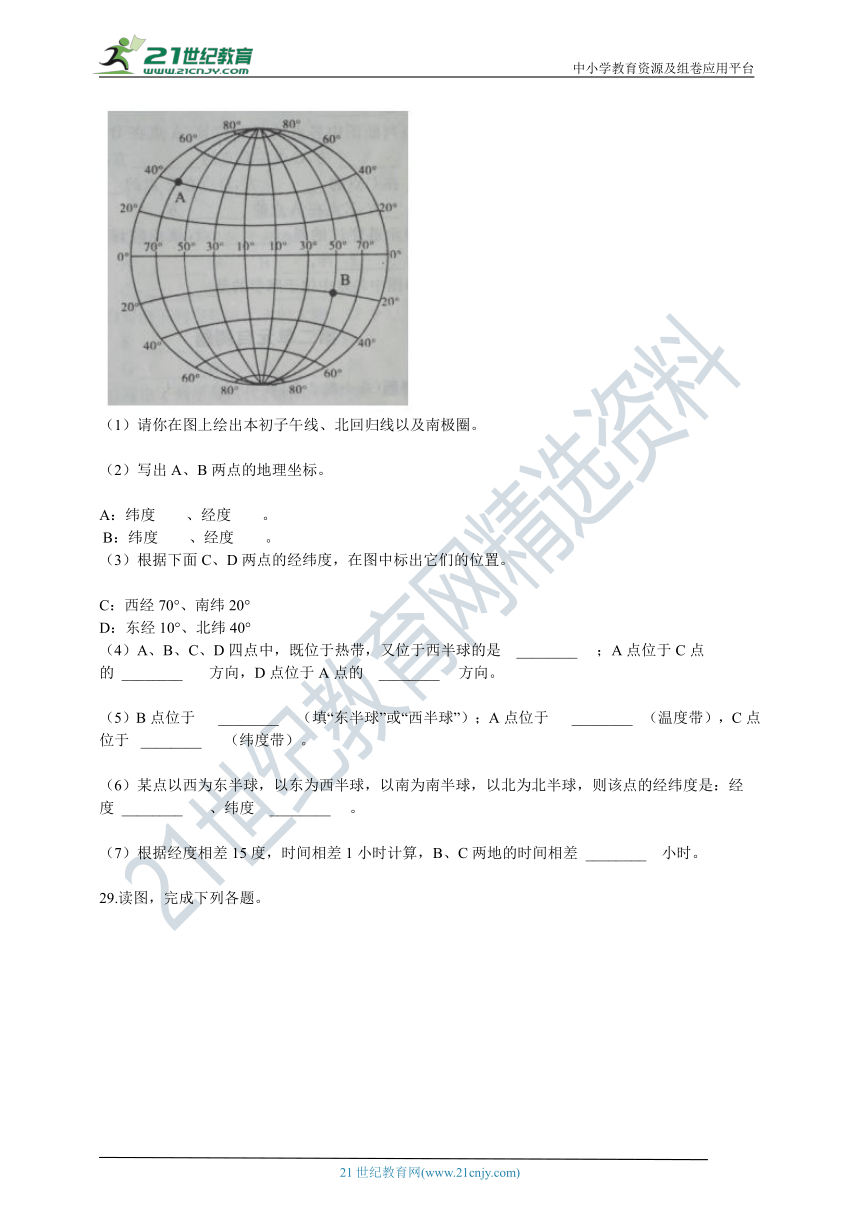 21世纪教育
www.21cnjy.com
中小学教育资源及组卷应用平台

80° 80°
60° 60°
40° 40°
A
20° 20°
70° 50° 30° 10° 10° 30° 50° 70°
0° 0°
B
20° 20°
40° 40°
60° 60°
80° 80°

（1）请你在图上绘出本初子午线、北回归线以及南极圈。

（2）写出 A、B 两点的地理坐标。

A：纬度　　、经度　　。
B：纬度　　、经度　　。
（3）根据下面 C、D 两点的经纬度，在图中标出它们的位置。

C：西经 70°、南纬 20°
D：东经 10°、北纬 40°
（4）A、B、C、D 四点中，既位于热带，又位于西半球的是 ________ ；A 点位于 C 点的 ________ 方向，D 点位于 A 点的 ________ 方向。

（5）B 点位于 ________ （填“东半球”或“西半球”）；A 点位于 ________ （温度带），C 点位于 ________ （纬度带）。

（6）某点以西为东半球，以东为西半球，以南为南半球，以北为北半球，则该点的经纬度是：经度 ________ 、纬度 ________ 。

（7）根据经度相差 15 度，时间相差 1 小时计算，B、C 两地的时间相差 ________ 小时。

29.读图，完成下列各题。

21世纪教育网精选资料

21 世纪教育网(www.21cnjy.com)